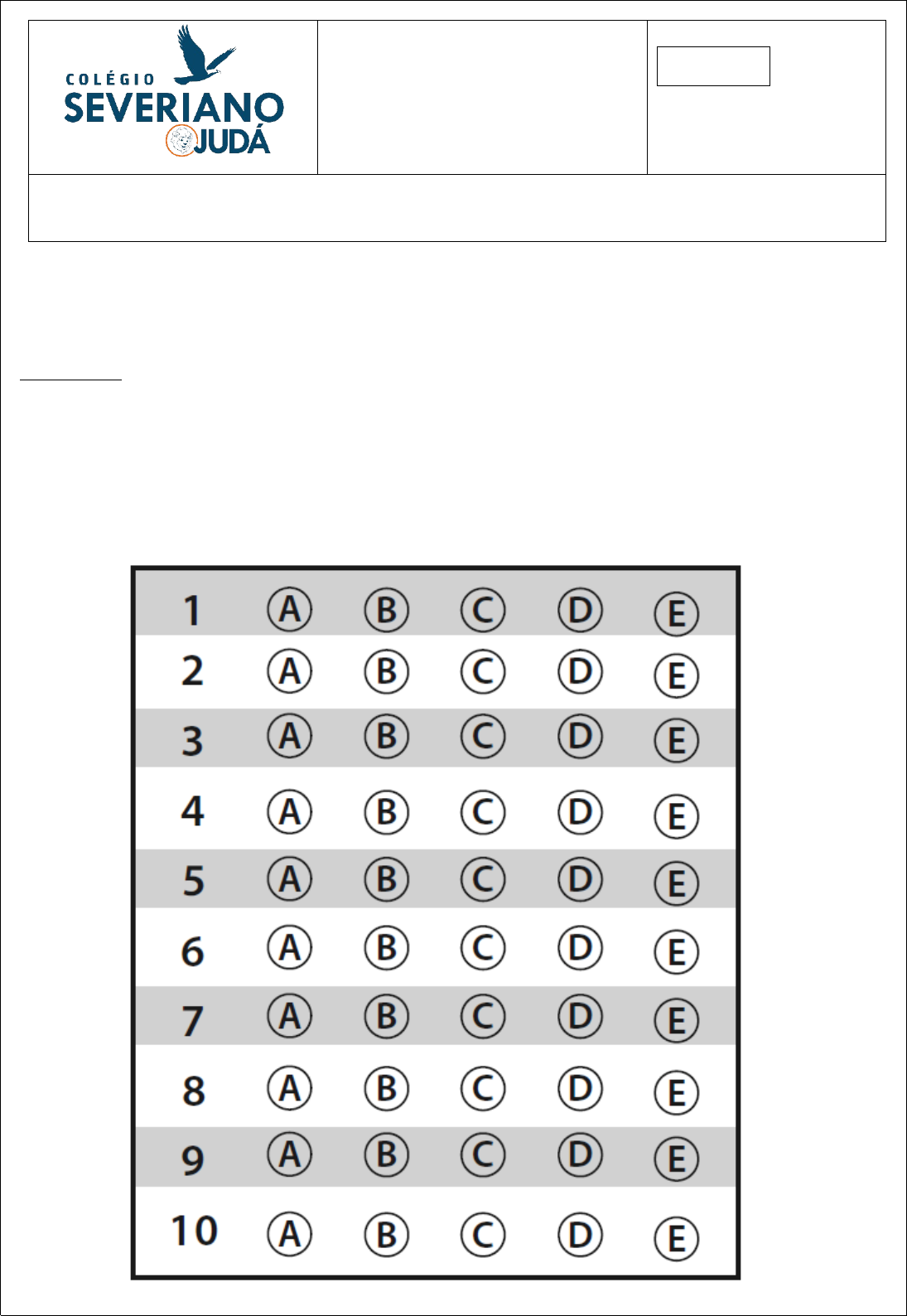 COLÉGIO
SEVERIANO
JUDÁ

| 1 | A | B | C | D | E |
|---|---|---|---|---|---|
| 2 | A | B | C | D | E |
| 3 | A | B | C | D | E |
| 4 | A | B | C | D | E |
| 5 | A | B | C | D | E |
| 6 | A | B | C | D | E |
| 7 | A | B | C | D | E |
| 8 | A | B | C | D | E |
| 9 | A | B | C | D | E |
| 10 | A | B | C | D | E |